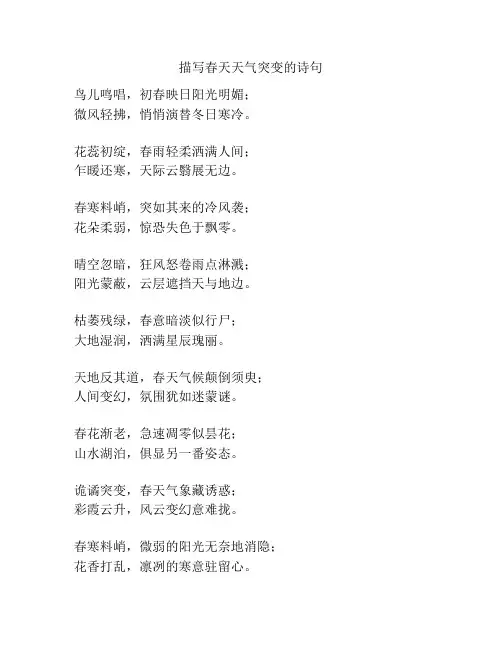 描写春天天气突变的诗句

鸟儿鸣唱，初春映日阳光明媚；
微风轻拂，悄悄演替冬日寒冷。

花蕊初绽，春雨轻柔洒满人间；
乍暖还寒，天际云翳展无边。

春寒料峭，突如其来的冷风袭；
花朵柔弱，惊恐失色于飘零。

晴空忽暗，狂风怒卷雨点淋溅；
阳光蒙蔽，云层遮挡天与地边。

枯萎残绿，春意暗淡似行尸；
大地湿润，洒满星辰瑰丽。

天地反其道，春天气候颠倒须臾；
人间变幻，氛围犹如迷蒙谜。

春花渐老，急速凋零似昙花；
山水湖泊，俱显另一番姿态。

诡谲突变，春天气象藏诱惑；
彩霞云升，风云变幻意难拢。

春寒料峭，微弱的阳光无奈地消隐；
花香打乱，凛冽的寒意驻留心。